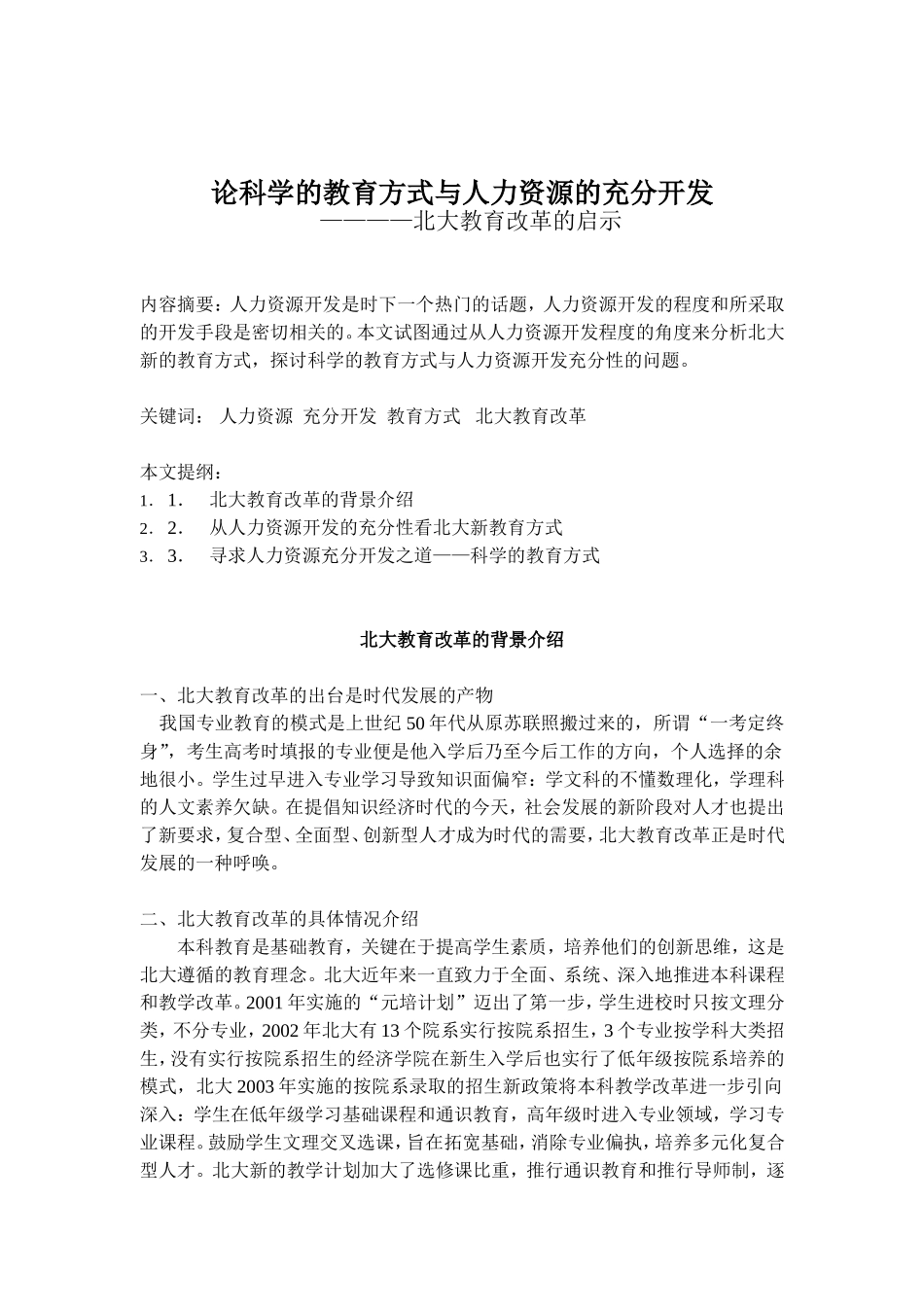 论科学的教育方式与人力资源的充分开发
————北大教育改革的启示

内容摘要：人力资源开发是时下一个热门的话题，人力资源开发的程度和所采取的开发手段是密切相关的。本文试图通过从人力资源开发程度的角度来分析北大新的教育方式，探讨科学的教育方式与人力资源开发充分性的问题。

关键词： 人力资源 充分开发 教育方式 北大教育改革

本文提纲：
1. 1. 北大教育改革的背景介绍
2. 2. 从人力资源开发的充分性看北大新教育方式
3. 3. 寻求人力资源充分开发之道——科学的教育方式

北大教育改革的背景介绍

一、北大教育改革的出台是时代发展的产物
我国专业教育的模式是上世纪50年代从原苏联照搬过来的，所谓“一考定终身”，考生高考时填报的专业便是他入学后乃至今后工作的方向，个人选择的余地很小。学生过早进入专业学习导致知识面偏窄：学文科的不懂数理化，学理科的人文素养欠缺。在提倡知识经济时代的今天，社会发展的新阶段对人才也提出了新要求，复合型、全面型、创新型人才成为时代的需要，北大教育改革正是时代发展的一种呼唤。

二、北大教育改革的具体情况介绍
本科教育是基础教育，关键在于提高学生素质，培养他们的创新思维，这是北大遵循的教育理念。北大近年来一直致力于全面、系统、深入地推进本科课程和教学改革。2001年实施的“元培计划”迈出了第一步，学生进校时只按文理分类，不分专业，2002年北大有13个院系实行按院系招生，3个专业按学科大类招生，没有实行按院系招生的经济学院在新生入学后也实行了低年级按院系培养的模式，北大2003年实施的按院系录取的招生新政策将本科教学改革进一步引向深入：学生在低年级学习基础课程和通识教育，高年级时进入专业领域，学习专业课程。鼓励学生文理交叉选课，旨在拓宽基础，消除专业偏执，培养多元化复合型人才。北大新的教学计划加大了选修课比重，推行通识教育和推行导师制，逐